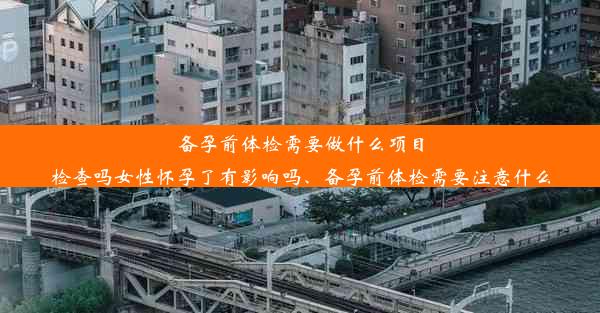 备孕前体检需要做什么项目
检查吗女性怀孕了有影响吗、备孕前体检需要注意什么